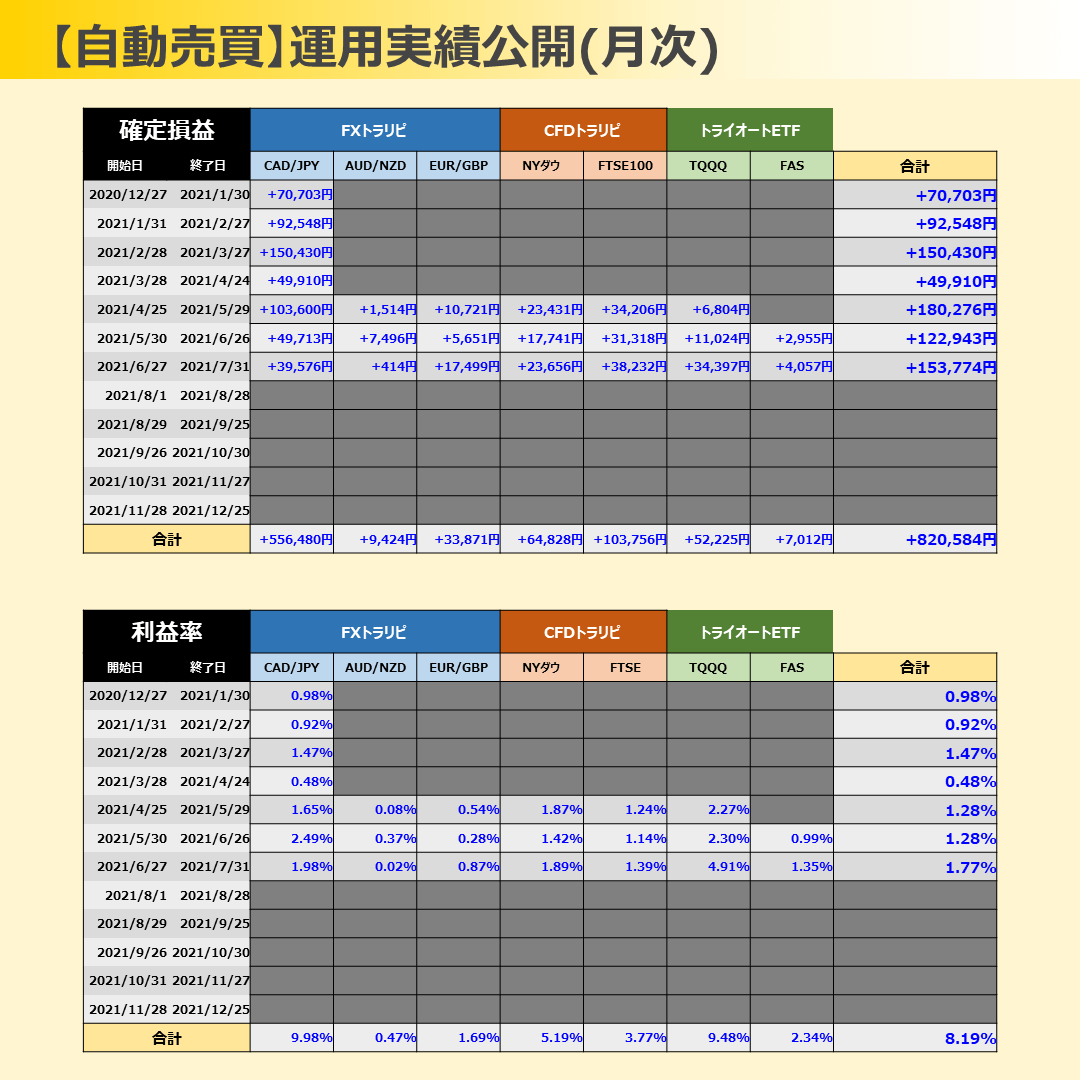 【自動売買】運用実績公開(月次)

| 確定損益 | | FXトラリピ | | | CFDトラリピ | | トライオートETF | | |
|---|---|---|---|---|---|---|---|---|---|
| 開始日 | 終了日 | CAD/JPY | AUD/NZD | EUR/GBP | NYダウ | FTSE100 | TQQQ | FAS | 合計 |
| 2020/12/27 | 2021/1/30 | +70,703円 | | | | | | | +70,703円 |
| 2021/1/31 | 2021/2/27 | +92,548円 | | | | | | | +92,548円 |
| 2021/2/28 | 2021/3/27 | +150,430円 | | | | | | | +150,430円 |
| 2021/3/28 | 2021/4/24 | +49,910円 | | | | | | | +49,910円 |
| 2021/4/25 | 2021/5/29 | +103,600円 | +1,514円 | +10,721円 | +23,431円 | +34,206円 | +6,804円 | | +180,276円 |
| 2021/5/30 | 2021/6/26 | +49,713円 | +7,496円 | +5,651円 | +17,741円 | +31,318円 | +11,024円 | +2,955円 | +122,943円 |
| 2021/6/27 | 2021/7/31 | +39,576円 | +414円 | +17,499円 | +23,656円 | +38,232円 | +34,397円 | +4,057円 | +153,774円 |
| 2021/8/1 | 2021/8/28 | | | | | | | | |
| 2021/8/29 | 2021/9/25 | | | | | | | | |
| 2021/9/26 | 2021/10/30 | | | | | | | | |
| 2021/10/31 | 2021/11/27 | | | | | | | | |
| 2021/11/28 | 2021/12/25 | | | | | | | | |
| 合計 | | +556,480円 | +9,424円 | +33,871円 | +64,828円 | +103,756円 | +52,225円 | +7,012円 | +820,584円 |

| 利益率 | | FXトラリピ | | | CFDトラリピ | | トライオートETF | | |
|---|---|---|---|---|---|---|---|---|---|
| 開始日 | 終了日 | CAD/JPY | AUD/NZD | EUR/GBP | NYダウ | FTSE | TQQQ | FAS | 合計 |
| 2020/12/27 | 2021/1/30 | 0.98% | | | | | | | 0.98% |
| 2021/1/31 | 2021/2/27 | 0.92% | | | | | | | 0.92% |
| 2021/2/28 | 2021/3/27 | 1.47% | | | | | | | 1.47% |
| 2021/3/28 | 2021/4/24 | 0.48% | | | | | | | 0.48% |
| 2021/4/25 | 2021/5/29 | 1.65% | 0.08% | 0.54% | 1.87% | 1.24% | 2.27% | | 1.28% |
| 2021/5/30 | 2021/6/26 | 2.49% | 0.37% | 0.28% | 1.42% | 1.14% | 2.30% | 0.99% | 1.28% |
| 2021/6/27 | 2021/7/31 | 1.98% | 0.02% | 0.87% | 1.89% | 1.39% | 4.91% | 1.35% | 1.77% |
| 2021/8/1 | 2021/8/28 | | | | | | | | |
| 2021/8/29 | 2021/9/25 | | | | | | | | |
| 2021/9/26 | 2021/10/30 | | | | | | | | |
| 2021/10/31 | 2021/11/27 | | | | | | | | |
| 2021/11/28 | 2021/12/25 | | | | | | | | |
| 合計 | | 9.98% | 0.47% | 1.69% | 5.19% | 3.77% | 9.48% | 2.34% | 8.19% |